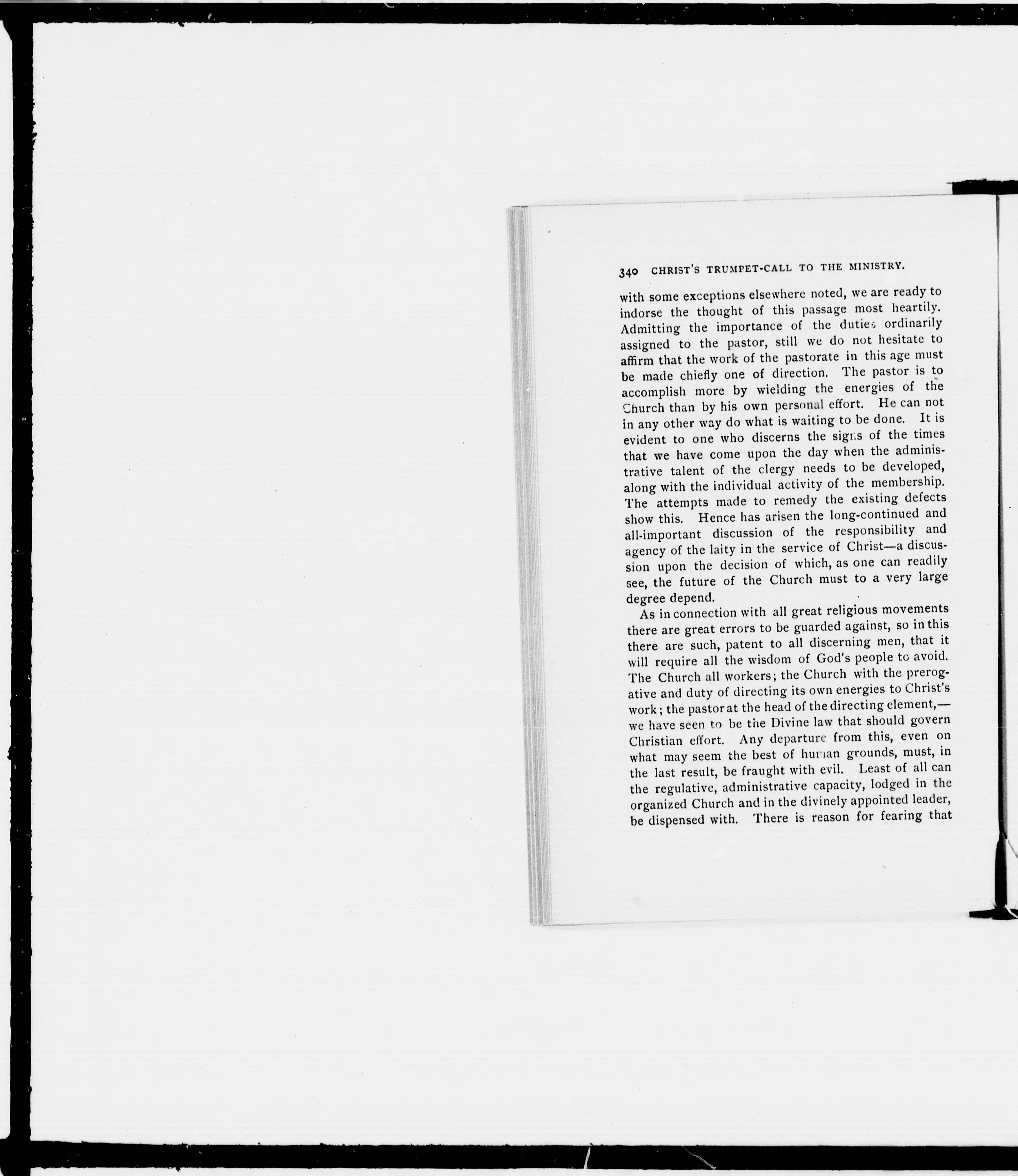 340 CHRIST'S TRUMPET-CALL TO THE MINISTRY.

with some exceptions elsewhere noted, we are ready to indorse the thought of this passage most heartily. Admitting the importance of the duties ordinarily assigned to the pastor, still we do not hesitate to affirm that the work of the pastorate in this age must be made chiefly one of direction. The pastor is to accomplish more by wielding the energies of the Church than by his own personal effort. He can not in any other way do what is waiting to be done. It is evident to one who discerns the signs of the times that we have come upon the day when the administrative talent of the clergy needs to be developed, along with the individual activity of the membership. The attempts made to remedy the existing defects show this. Hence has arisen the long-continued and all-important discussion of the responsibility and agency of the laity in the service of Christ—a discussion upon the decision of which, as one can readily see, the future of the Church must to a very large degree depend.

As in connection with all great religious movements there are great errors to be guarded against, so in this there are such, patent to all discerning men, that it will require all the wisdom of God's people to avoid. The Church all workers; the Church with the prerogative and duty of directing its own energies to Christ's work; the pastor at the head of the directing element,—we have seen to be the Divine law that should govern Christian effort. Any departure from this, even on what may seem the best of human grounds, must, in the last result, be fraught with evil. Least of all can the regulative, administrative capacity, lodged in the organized Church and in the divinely appointed leader, be dispensed with. There is reason for fearing that